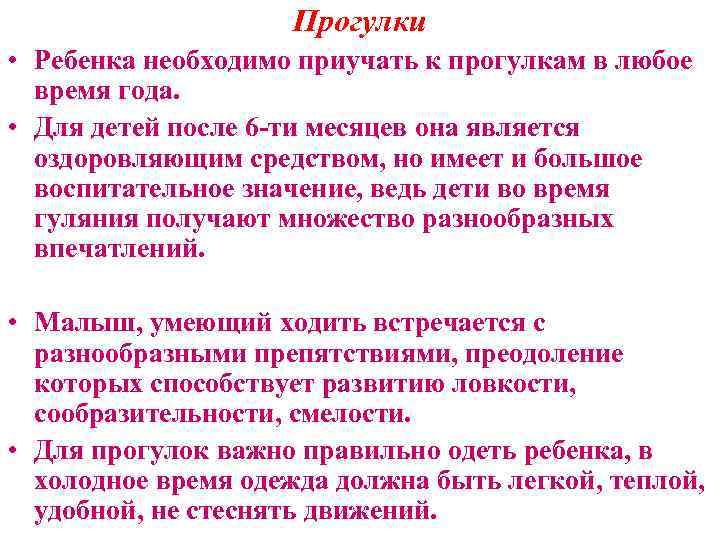 Прогулки

• Ребенка необходимо приучать к прогулкам в любое время года.

• Для детей после 6-ти месяцев она является оздоровляющим средством, но имеет и большое воспитательное значение, ведь дети во время гуляния получают множество разнообразных впечатлений.

• Малыш, умеющий ходить встречается с разнообразными препятствиями, преодоление которых способствует развитию ловкости, сообразительности, смелости.

• Для прогулок важно правильно одеть ребенка, в холодное время одежда должна быть легкой, теплой, удобной, не стеснять движений.